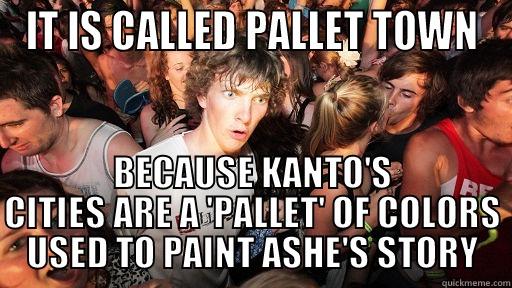 IT IS CALLED PALLET TOWN

BECAUSE KANTO'S CITIES ARE A 'PALLET' OF COLORS USED TO PAINT ASHE'S STORY

quickmeme.com